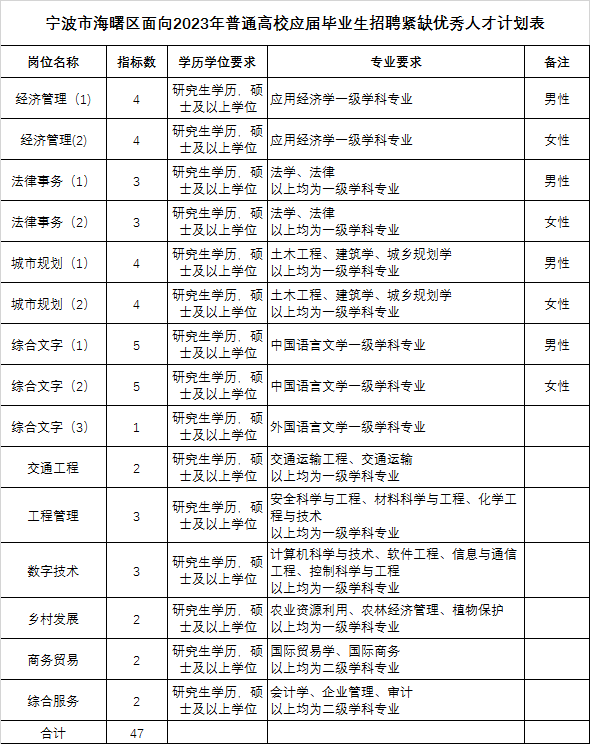 宁波市海曙区面向2023年普通高校应届毕业生招聘紧缺优秀人才计划表

| 岗位名称 | 指标数 | 学历学位要求 | 专业要求 | 备注 |
|---|---|---|---|---|
| 经济管理（1） | 4 | 研究生学历、硕士及以上学位 | 应用经济学一级学科专业 | 男性 |
| 经济管理(2) | 4 | 研究生学历、硕士及以上学位 | 应用经济学一级学科专业 | 女性 |
| 法律事务（1） | 3 | 研究生学历、硕士及以上学位 | 法学、法律 以上均为一级学科专业 | 男性 |
| 法律事务（2） | 3 | 研究生学历、硕士及以上学位 | 法学、法律 以上均为一级学科专业 | 女性 |
| 城市规划（1） | 4 | 研究生学历、硕士及以上学位 | 土木工程、建筑学、城乡规划学 以上均为一级学科专业 | 男性 |
| 城市规划（2） | 4 | 研究生学历、硕士及以上学位 | 土木工程、建筑学、城乡规划学 以上均为一级学科专业 | 女性 |
| 综合文字（1） | 5 | 研究生学历、硕士及以上学位 | 中国语言文学一级学科专业 | 男性 |
| 综合文字（2） | 5 | 研究生学历、硕士及以上学位 | 中国语言文学一级学科专业 | 女性 |
| 综合文字（3） | 1 | 研究生学历、硕士及以上学位 | 外国语言文学一级学科专业 | |
| 交通工程 | 2 | 研究生学历、硕士及以上学位 | 交通运输工程、交通运输 以上均为一级学科专业 | |
| 工程管理 | 3 | 研究生学历、硕士及以上学位 | 安全科学与工程、材料科学与工程、化学工程与技术 以上均为一级学科专业 | |
| 数字技术 | 3 | 研究生学历、硕士及以上学位 | 计算机科学与技术、软件工程、信息与通信工程、控制科学与工程 以上均为一级学科专业 | |
| 乡村发展 | 2 | 研究生学历、硕士及以上学位 | 农业资源利用、农林经济管理、植物保护 以上均为一级学科专业 | |
| 商务贸易 | 2 | 研究生学历、硕士及以上学位 | 国际贸易学、国际商务 以上均为二级学科专业 | |
| 综合服务 | 2 | 研究生学历、硕士及以上学位 | 会计学、企业管理、审计 以上均为二级学科专业 | |
| 合计 | 47 | | | |